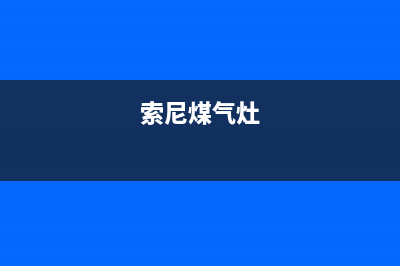 索尼煤气灶